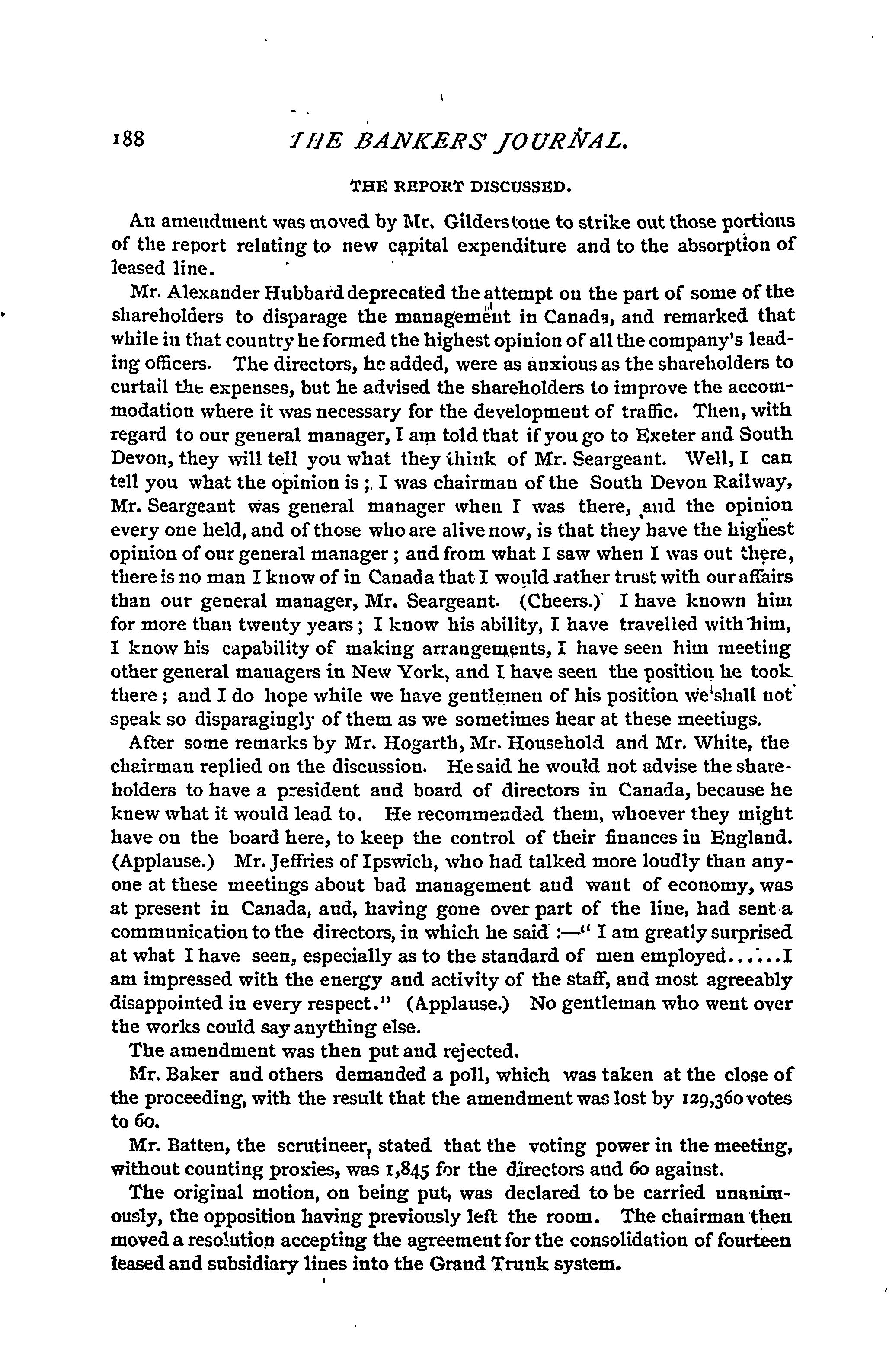 188 THE BANKERS' JOURNAL.

THE REPORT DISCUSSED.

An amendment was moved by Mr. Gilderstone to strike out those portions of the report relating to new capital expenditure and to the absorption of leased line.

Mr. Alexander Hubbard deprecated the attempt on the part of some of the shareholders to disparage the management in Canada, and remarked that while in that country he formed the highest opinion of all the company's leading officers. The directors, he added, were as anxious as the shareholders to curtail the expenses, but he advised the shareholders to improve the accommodation where it was necessary for the development of traffic. Then, with regard to our general manager, I am told that if you go to Exeter and South Devon, they will tell you what they think of Mr. Seargeant. Well, I can tell you what the opinion is; I was chairman of the South Devon Railway, Mr. Seargeant was general manager when I was there, and the opinion every one held, and of those who are alive now, is that they have the highest opinion of our general manager; and from what I saw when I was out there, there is no man I know of in Canada that I would rather trust with our affairs than our general manager, Mr. Seargeant. (Cheers.) I have known him for more than twenty years; I know his ability, I have travelled with him, I know his capability of making arrangements, I have seen him meeting other general managers in New York, and I have seen the position he took there; and I do hope while we have gentlemen of his position we shall not speak so disparagingly of them as we sometimes hear at these meetings.

After some remarks by Mr. Hogarth, Mr. Household and Mr. White, the chairman replied on the discussion. He said he would not advise the shareholders to have a president and board of directors in Canada, because he knew what it would lead to. He recommended them, whoever they might have on the board here, to keep the control of their finances in England. (Applause.) Mr. Jeffries of Ipswich, who had talked more loudly than anyone at these meetings about bad management and want of economy, was at present in Canada, and, having gone over part of the line, had sent a communication to the directors, in which he said :—" I am greatly surprised at what I have seen, especially as to the standard of men employed......I am impressed with the energy and activity of the staff, and most agreeably disappointed in every respect." (Applause.) No gentleman who went over the works could say anything else.

The amendment was then put and rejected.

Mr. Baker and others demanded a poll, which was taken at the close of the proceeding, with the result that the amendment was lost by 129,360 votes to 60.

Mr. Batten, the scrutineer, stated that the voting power in the meeting, without counting proxies, was 1,845 for the directors and 60 against.

The original motion, on being put, was declared to be carried unanimously, the opposition having previously left the room. The chairman then moved a resolution accepting the agreement for the consolidation of fourteen leased and subsidiary lines into the Grand Trunk system.